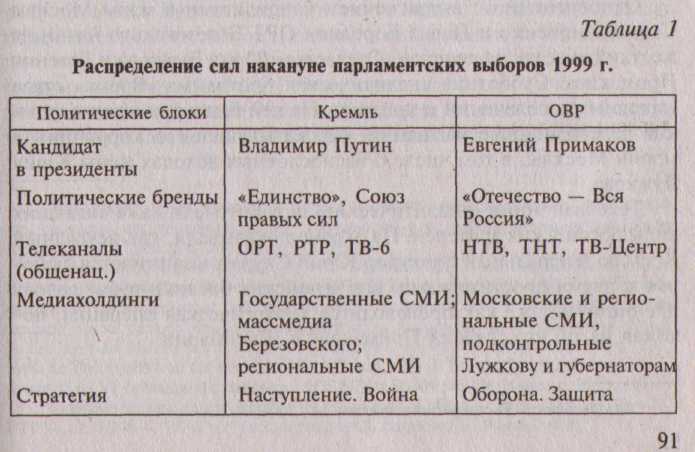 Таблица 1

Распределение сил накануне парламентских выборов 1999 г.

| Политические блоки | Кремль | ОВР |
|---|---|---|
| Кандидат в президенты | Владимир Путин | Евгений Примаков |
| Политические бренды | «Единство», Союз правых сил | «Отечество — Вся Россия» |
| Телеканалы (общенац.) | ОРТ, РТР, ТВ-6 | НТВ, ТНТ, ТВ-Центр |
| Медиахолдинги | Государственные СМИ; массмедиа Березовского; региональные СМИ | Московские и региональные СМИ, подконтрольные Лужкову и губернаторам |
| Стратегия | Наступление. Война | Оборона. Защита |

91